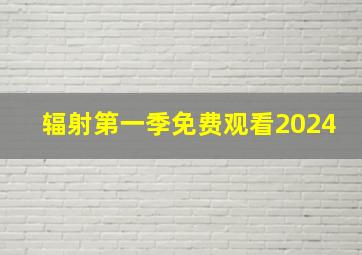 辐射第一季免费观看2024